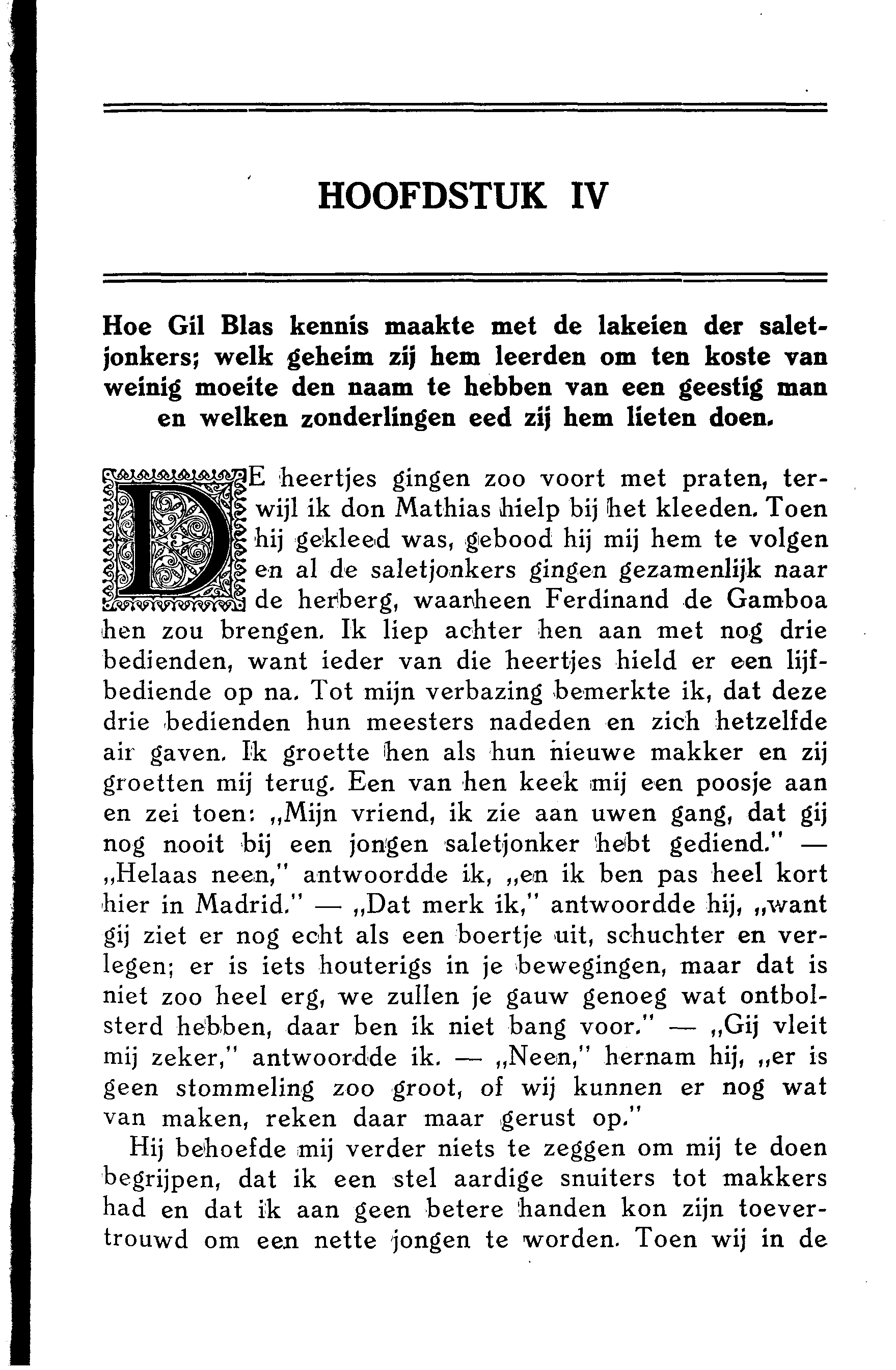 HOOFDSTUK IV

Hoe Gil Blas kennis maakte met de lakeien der saletjonkers; welk geheim zij hem leerden om ten koste van weinig moeite den naam te hebben van een geestig man en welken zonderlingen eed zij hem lieten doen.

DE heertjes gingen zoo voort met praten, terwijl ik don Mathias hielp bij het kleeden. Toen hij gekleed was, gebood hij mij hem te volgen en al de saletjonkers gingen gezamenlijk naar de herberg, waarheen Ferdinand de Gamboa hen zou brengen. Ik liep achter hen aan met nog drie bedienden, want ieder van die heertjes hield er een lijfbediende op na. Tot mijn verbazing bemerkte ik, dat deze drie bedienden hun meesters nadeden en zich hetzelfde air gaven. Ik groette hen als hun nieuwe makker en zij groetten mij terug. Een van hen keek mij een poosje aan en zei toen: „Mijn vriend, ik zie aan uwen gang, dat gij nog nooit bij een jongen saletjonker hebt gediend." — „Helaas neen," antwoordde ik, „en ik ben pas heel kort hier in Madrid." — „Dat merk ik," antwoordde hij, „want gij ziet er nog echt als een boertje uit, schuchter en verlegen; er is iets houterigs in je bewegingen, maar dat is niet zoo heel erg, we zullen je gauw genoeg wat ontbolsterd hebben, daar ben ik niet bang voor." — „Gij vleit mij zeker," antwoordde ik. — „Neen," hernam hij, „er is geen stommeling zoo groot, of wij kunnen er nog wat van maken, reken daar maar gerust op."

Hij behoefde mij verder niets te zeggen om mij te doen begrijpen, dat ik een stel aardige snuiters tot makkers had en dat ik aan geen betere handen kon zijn toevertrouwd om een nette jongen te worden. Toen wij in de